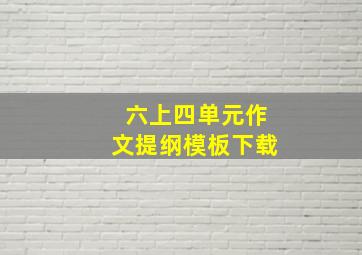 六上四单元作文提纲模板下载